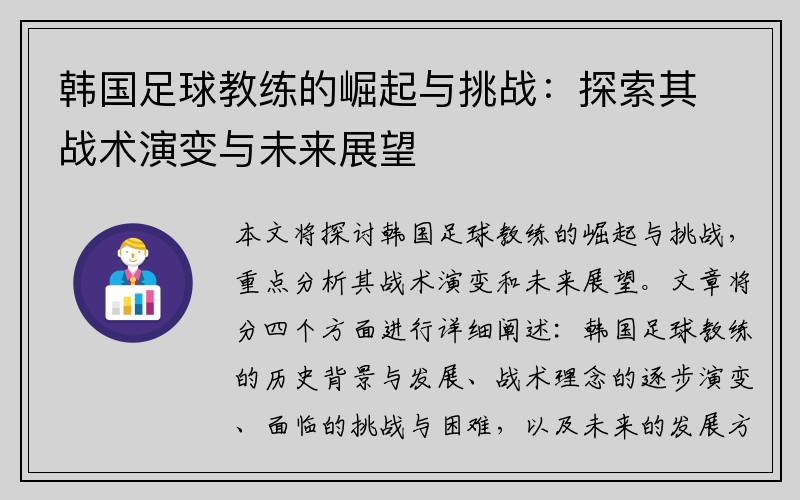 韩国足球教练的崛起与挑战：探索其战术演变与未来展望

本文将探讨韩国足球教练的崛起与挑战，重点分析其战术演变和未来展望。文章将分四个方面进行详细阐述：韩国足球教练的历史背景与发展、战术理念的逐步演变、面临的挑战与困难，以及未来的发展方